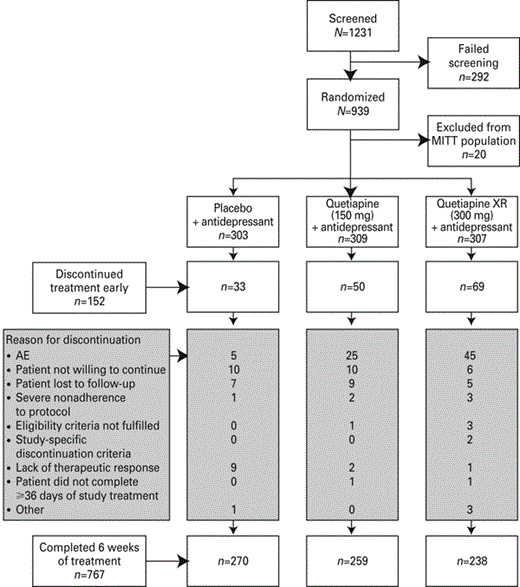 Screened
$N$=1231

Failed screening
$n$=292

Randomized
$N$=939

Excluded from MITT population
$n$=20

Placebo + antidepressant
$n$=303

Quetiapine (150 mg) + antidepressant
$n$=309

Quetiapine XR (300 mg) + antidepressant
$n$=307

Discontinued treatment early
$n$=152

$n$=33

$n$=50

$n$=69

| Reason for discontinuation | | | |
|---|---|---|---|
| • AE | 5 | 25 | 45 |
| • Patient not willing to continue | 10 | 10 | 6 |
| • Patient lost to follow-up | 7 | 9 | 5 |
| • Severe nonadherence to protocol | 1 | 2 | 3 |
| • Eligibility criteria not fulfilled | 0 | 1 | 3 |
| • Study-specific discontinuation criteria | 0 | 0 | 2 |
| • Lack of therapeutic response | 9 | 2 | 1 |
| • Patient did not complete ⩾36 days of study treatment | 0 | 1 | 1 |
| • Other | 1 | 0 | 3 |

Completed 6 weeks of treatment
$n$=767

$n$=270

$n$=259

$n$=238